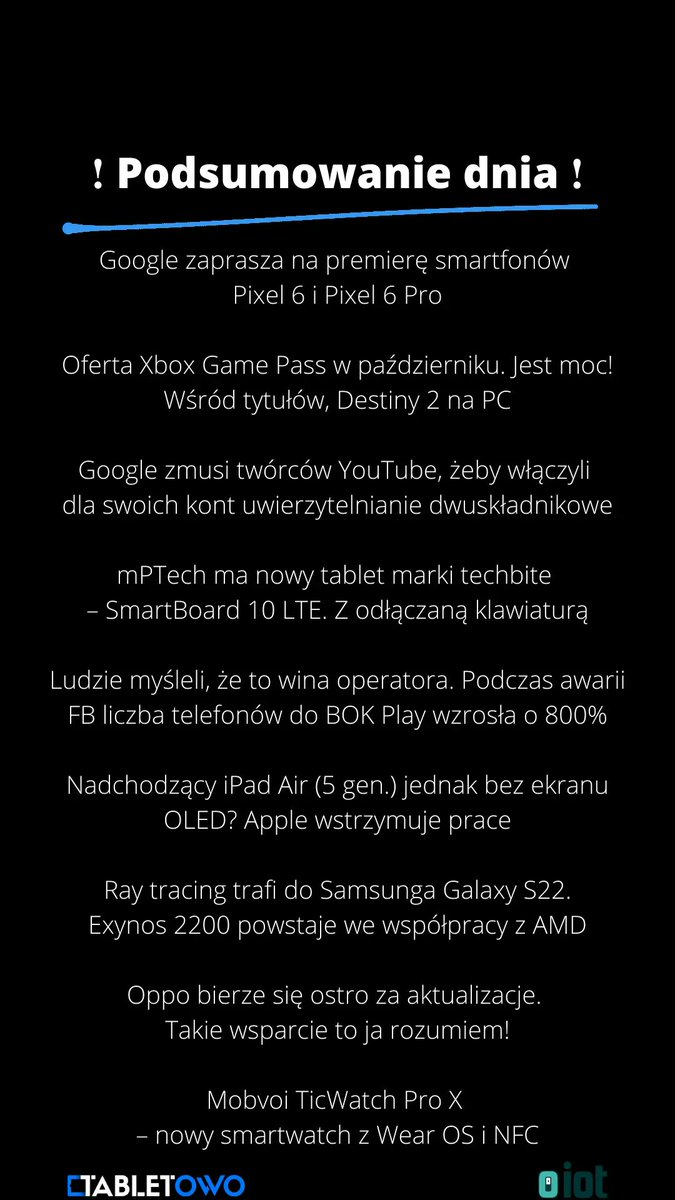 ! Podsumowanie dnia !

Google zaprasza na premierę smartfonów Pixel 6 i Pixel 6 Pro

Oferta Xbox Game Pass w październiku. Jest moc! Wśród tytułów, Destiny 2 na PC

Google zmusi twórców YouTube, żeby włączyli dla swoich kont uwierzytelnianie dwuskładnikowe

mPTech ma nowy tablet marki techbite – SmartBoard 10 LTE. Z odłączaną klawiaturą

Ludzie myśleli, że to wina operatora. Podczas awarii FB liczba telefonów do BOK Play wzrosła o 800%

Nadchodzący iPad Air (5 gen.) jednak bez ekranu OLED? Apple wstrzymuje prace

Ray tracing trafi do Samsunga Galaxy S22. Exynos 2200 powstaje we współpracy z AMD

Oppo bierze się ostro za aktualizacje. Takie wsparcie to ja rozumiem!

Mobvoi TicWatch Pro X – nowy smartwatch z Wear OS i NFC

TABLETOWO

iot